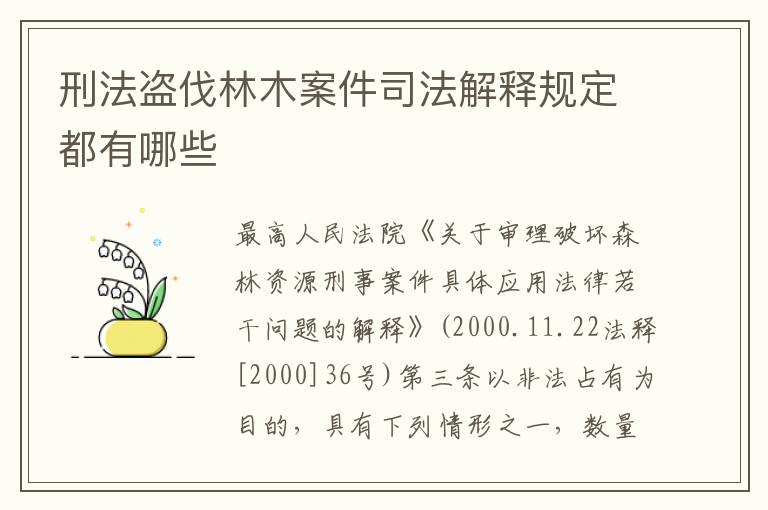 刑法盗伐林木案件司法解释规定都有哪些

最高人民法院《关于审理破坏森林资源刑事案件具体应用法律若干问题的解释》(2000.11.22法释[2000]36号)第三条以非法占有为目的，具有下列情形之一，数量